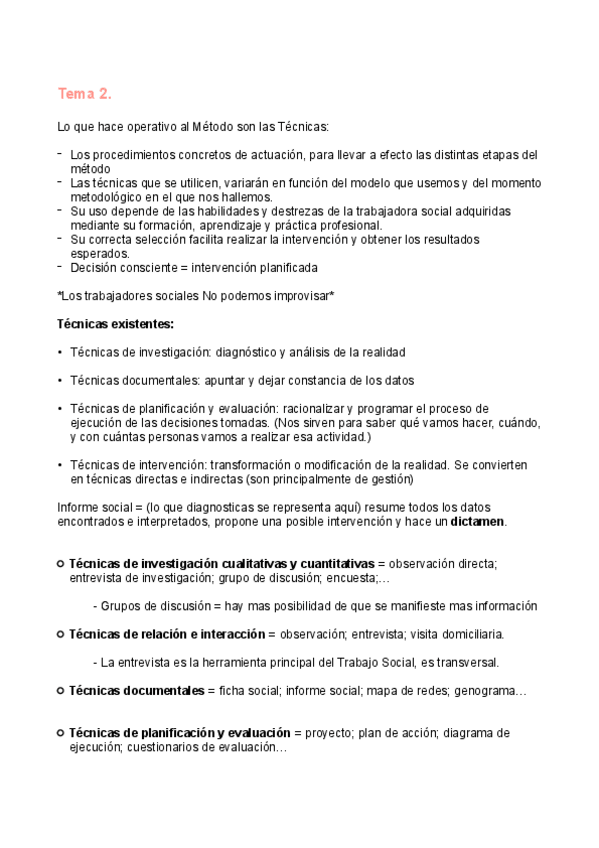 Tema 2.

Lo que hace operativo al Método son las Técnicas:

- Los procedimientos concretos de actuación, para llevar a efecto las distintas etapas del método
- Las técnicas que se utilicen, variarán en función del modelo que usemos y del momento metodológico en el que nos hallemos.
- Su uso depende de las habilidades y destrezas de la trabajadora social adquiridas mediante su formación, aprendizaje y práctica profesional.
- Su correcta selección facilita realizar la intervención y obtener los resultados esperados.
- Decisión consciente = intervención planificada

*Los trabajadores sociales No podemos improvisar*

Técnicas existentes:

• Técnicas de investigación: diagnóstico y análisis de la realidad

• Técnicas documentales: apuntar y dejar constancia de los datos

• Técnicas de planificación y evaluación: racionalizar y programar el proceso de ejecución de las decisiones tomadas. (Nos sirven para saber qué vamos hacer, cuándo, y con cuántas personas vamos a realizar esa actividad.)

• Técnicas de intervención: transformación o modificación de la realidad. Se convierten en técnicas directas e indirectas (son principalmente de gestión)

Informe social = (lo que diagnosticas se representa aquí) resume todos los datos encontrados e interpretados, propone una posible intervención y hace un dictamen.

○ Técnicas de investigación cualitativas y cuantitativas = observación directa; entrevista de investigación; grupo de discusión; encuesta;…

- Grupos de discusión = hay mas posibilidad de que se manifieste mas información

○ Técnicas de relación e interacción = observación; entrevista; visita domiciliaria.

- La entrevista es la herramienta principal del Trabajo Social, es transversal.

○ Técnicas documentales = ficha social; informe social; mapa de redes; genograma…

○ Técnicas de planificación y evaluación = proyecto; plan de acción; diagrama de ejecución; cuestionarios de evaluación…